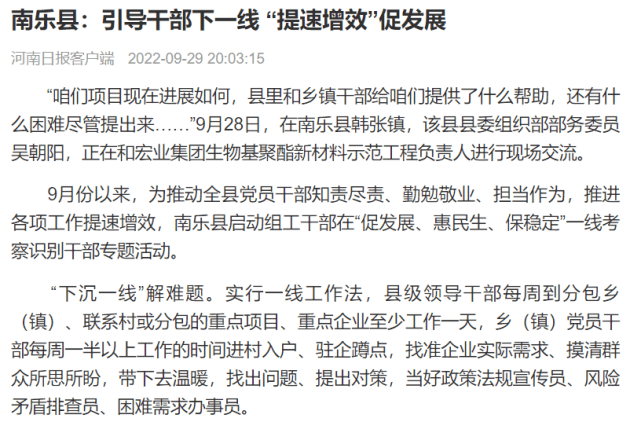 南乐县：引导干部下一线 “提速增效”促发展

河南日报客户端 2022-09-29 20:03:15

“咱们项目现在进展如何，县里和乡镇干部给咱们提供了什么帮助，还有什么困难尽管提出来……”9月28日，在南乐县韩张镇，该县县委组织部部务委员吴朝阳，正在和宏业集团生物基聚酯新材料示范工程负责人进行现场交流。

9月份以来，为推动全县党员干部知责尽责、勤勉敬业、担当作为，推进各项工作提速增效，南乐县启动组工干部在“促发展、惠民生、保稳定”一线考察识别干部专题活动。

“下沉一线”解难题。实行一线工作法，县级领导干部每周到分包乡（镇）、联系村或分包的重点项目、重点企业至少工作一天，乡（镇）党员干部每周一半以上工作的时间进村入户、驻企蹲点，找准企业实际需求、摸清群众所思所盼，带下去温暖，找出问题、提出对策，当好政策法规宣传员、风险矛盾排查员、困难需求办事员。